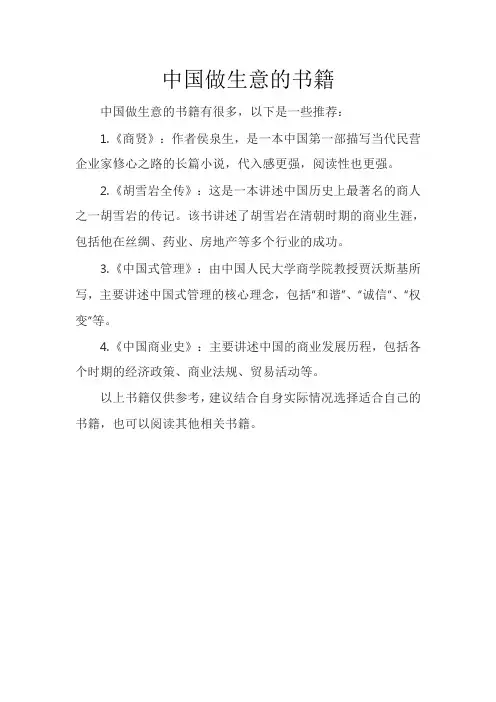 中国做生意的书籍

中国做生意的书籍有很多，以下是一些推荐：

1.《商贤》：作者侯泉生，是一本中国第一部描写当代民营企业家修心之路的长篇小说，代入感更强，阅读性也更强。

2.《胡雪岩全传》：这是一本讲述中国历史上最著名的商人之一胡雪岩的传记。该书讲述了胡雪岩在清朝时期的商业生涯，包括他在丝绸、药业、房地产等多个行业的成功。

3.《中国式管理》：由中国人民大学商学院教授贾沃斯基所写，主要讲述中国式管理的核心理念，包括"和谐"、"诚信"、"权变"等。

4.《中国商业史》：主要讲述中国的商业发展历程，包括各个时期的经济政策、商业法规、贸易活动等。

以上书籍仅供参考，建议结合自身实际情况选择适合自己的书籍，也可以阅读其他相关书籍。